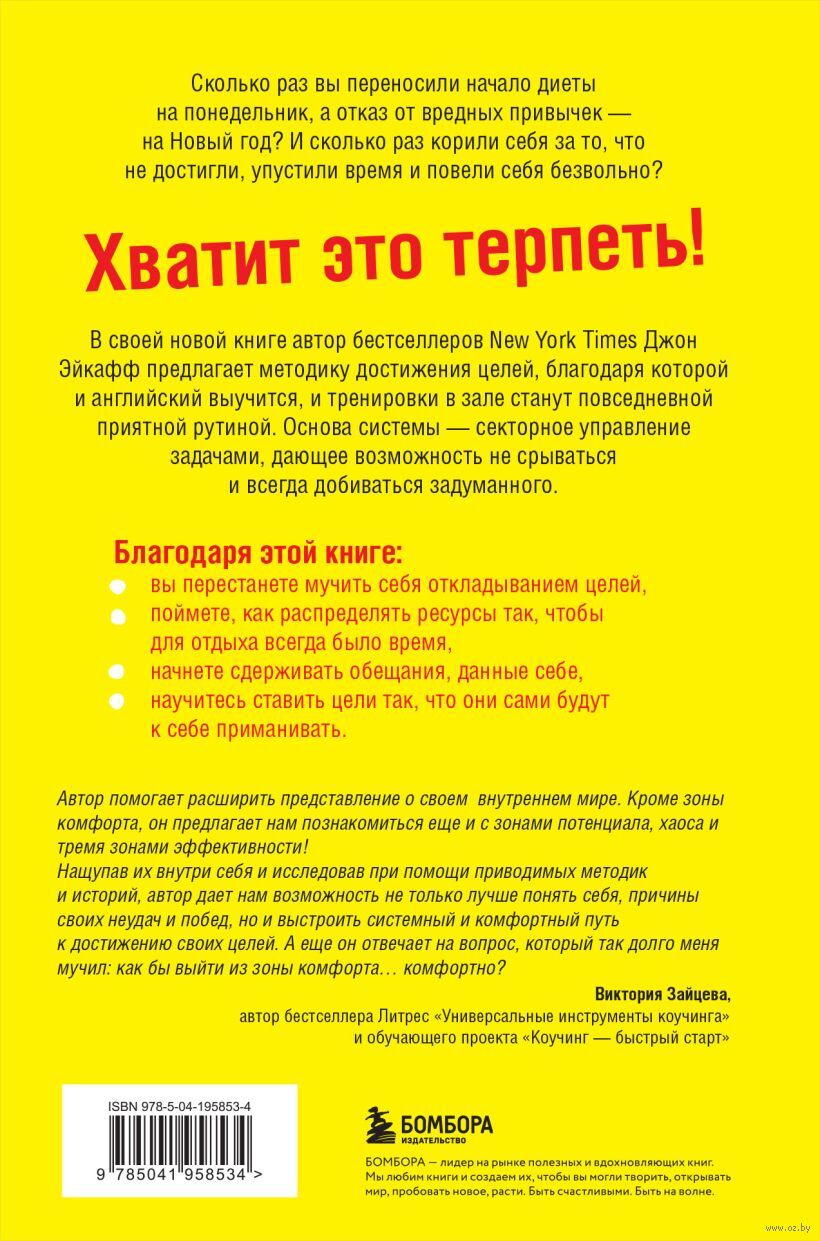 Сколько раз вы переносили начало диеты на понедельник, а отказ от вредных привычек — на Новый год? И сколько раз корили себя за то, что не достигли, упустили время и повели себя безвольно?

Хватит это терпеть!

В своей новой книге автор бестселлеров New York Times Джон Эйкафф предлагает методику достижения целей, благодаря которой и английский выучится, и тренировки в зале станут повседневной приятной рутиной. Основа системы — секторное управление задачами, дающее возможность не срываться и всегда добиваться задуманного.

Благодаря этой книге:
вы перестанете мучить себя откладыванием целей,
поймете, как распределять ресурсы так, чтобы для отдыха всегда было время,
начнете сдерживать обещания, данные себе,
научитесь ставить цели так, что они сами будут к себе приманивать.

Автор помогает расширить представление о своем внутреннем мире. Кроме зоны комфорта, он предлагает нам познакомиться еще и с зонами потенциала, хаоса и тремя зонами эффективности!
Нащупав их внутри себя и исследовав при помощи приводимых методик и историй, автор дает нам возможность не только лучше понять себя, причины своих неудач и побед, но и выстроить системный и комфортный путь к достижению своих целей. А еще он отвечает на вопрос, который так долго меня мучил: как бы выйти из зоны комфорта… комфортно?

Виктория Зайцева,
автор бестселлера Литрес «Универсальные инструменты коучинга» и обучающего проекта «Коучинг — быстрый старт»

ISBN 978-5-04-195853-4
9 785041 958534 >

БОМБОРА
ИЗДАТЕЛЬСТВО

БОМБОРА — лидер на рынке полезных и вдохновляющих книг. Мы любим книги и создаем их, чтобы вы могли творить, открывать мир, пробовать новое, расти. Быть счастливыми. Быть на волне.

www.oz.by